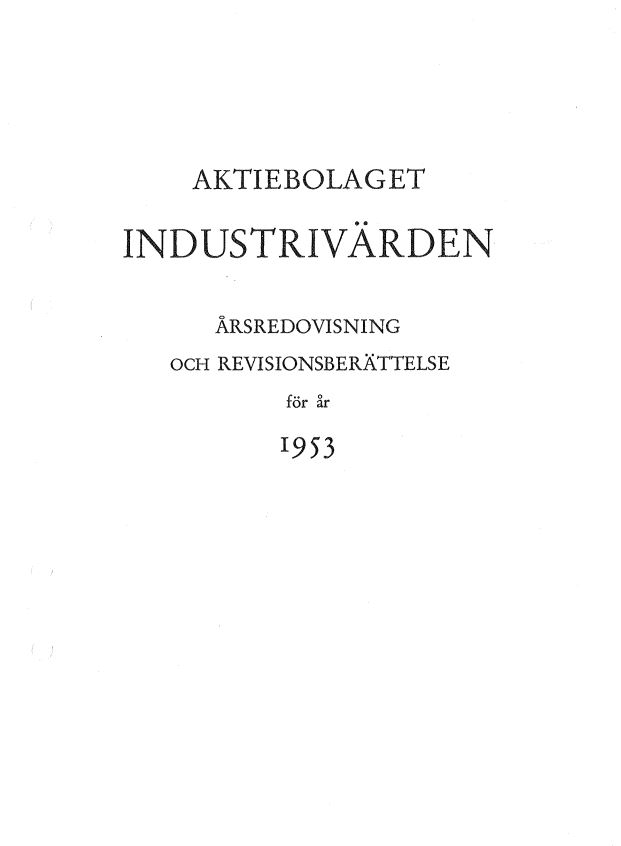 AKTIEBOLAGET

INDUSTRIVÄRDEN

ÅRSREDOVISNING

OCH REVISIONSBERÄTTELSE

för år

1953